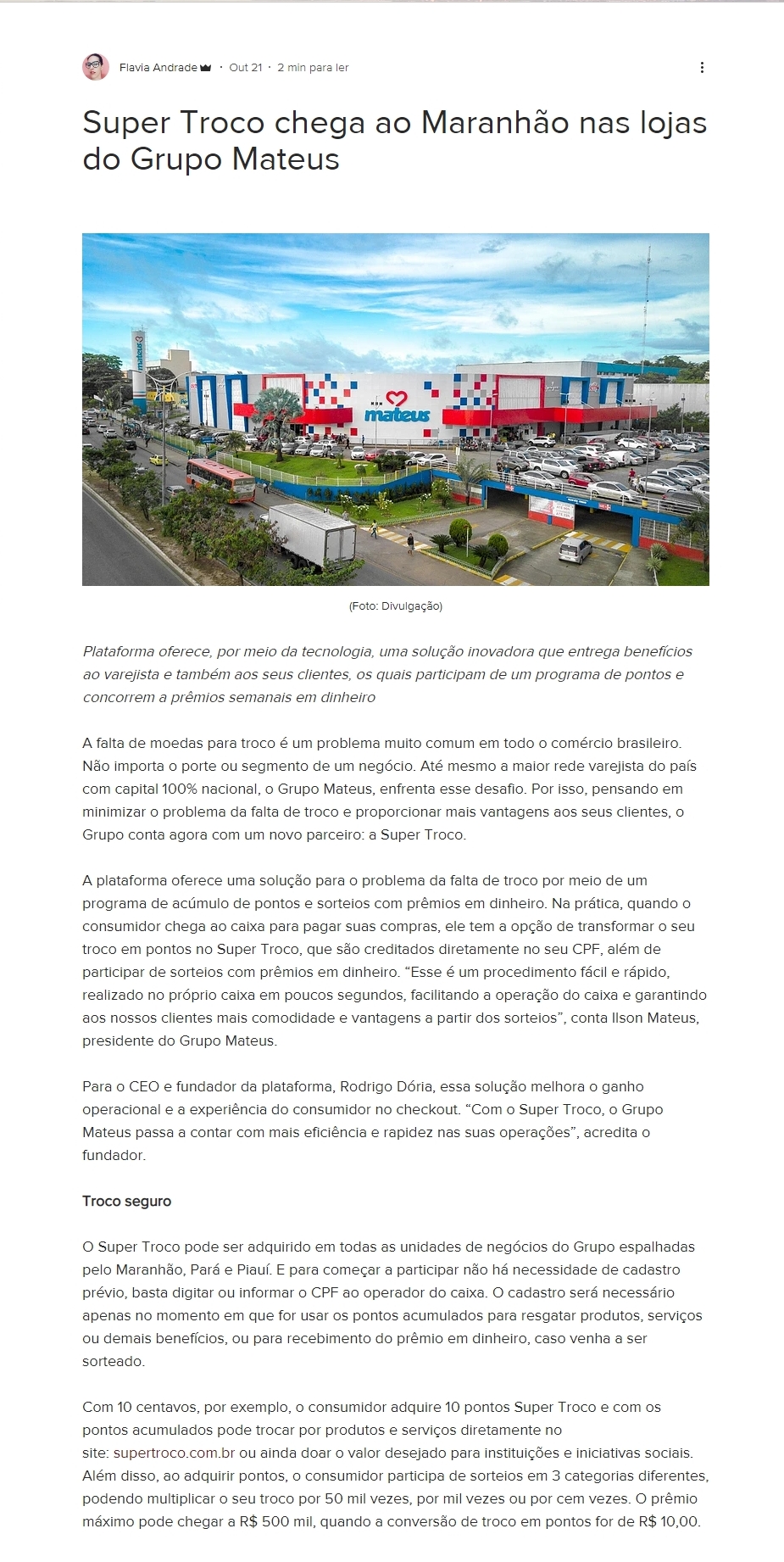 Flavia Andrade · Out 21 · 2 min para ler

Super Troco chega ao Maranhão nas lojas do Grupo Mateus

mateus

mateus

(Foto: Divulgação)

Plataforma oferece, por meio da tecnologia, uma solução inovadora que entrega benefícios ao varejista e também aos seus clientes, os quais participam de um programa de pontos e concorrem a prêmios semanais em dinheiro

A falta de moedas para troco é um problema muito comum em todo o comércio brasileiro. Não importa o porte ou segmento de um negócio. Até mesmo a maior rede varejista do país com capital 100% nacional, o Grupo Mateus, enfrenta esse desafio. Por isso, pensando em minimizar o problema da falta de troco e proporcionar mais vantagens aos seus clientes, o Grupo conta agora com um novo parceiro: a Super Troco.

A plataforma oferece uma solução para o problema da falta de troco por meio de um programa de acúmulo de pontos e sorteios com prêmios em dinheiro. Na prática, quando o consumidor chega ao caixa para pagar suas compras, ele tem a opção de transformar o seu troco em pontos no Super Troco, que são creditados diretamente no seu CPF, além de participar de sorteios com prêmios em dinheiro. “Esse é um procedimento fácil e rápido, realizado no próprio caixa em poucos segundos, facilitando a operação do caixa e garantindo aos nossos clientes mais comodidade e vantagens a partir dos sorteios”, conta Ilson Mateus, presidente do Grupo Mateus.

Para o CEO e fundador da plataforma, Rodrigo Dória, essa solução melhora o ganho operacional e a experiência do consumidor no checkout. “Com o Super Troco, o Grupo Mateus passa a contar com mais eficiência e rapidez nas suas operações”, acredita o fundador.

Troco seguro

O Super Troco pode ser adquirido em todas as unidades de negócios do Grupo espalhadas pelo Maranhão, Pará e Piauí. E para começar a participar não há necessidade de cadastro prévio, basta digitar ou informar o CPF ao operador do caixa. O cadastro será necessário apenas no momento em que for usar os pontos acumulados para resgatar produtos, serviços ou demais benefícios, ou para recebimento do prêmio em dinheiro, caso venha a ser sorteado.

Com 10 centavos, por exemplo, o consumidor adquire 10 pontos Super Troco e com os pontos acumulados pode trocar por produtos e serviços diretamente no site: supertroco.com.br ou ainda doar o valor desejado para instituições e iniciativas sociais. Além disso, ao adquirir pontos, o consumidor participa de sorteios em 3 categorias diferentes, podendo multiplicar o seu troco por 50 mil vezes, por mil vezes ou por cem vezes. O prêmio máximo pode chegar a R$ 500 mil, quando a conversão de troco em pontos for de R$ 10,00.